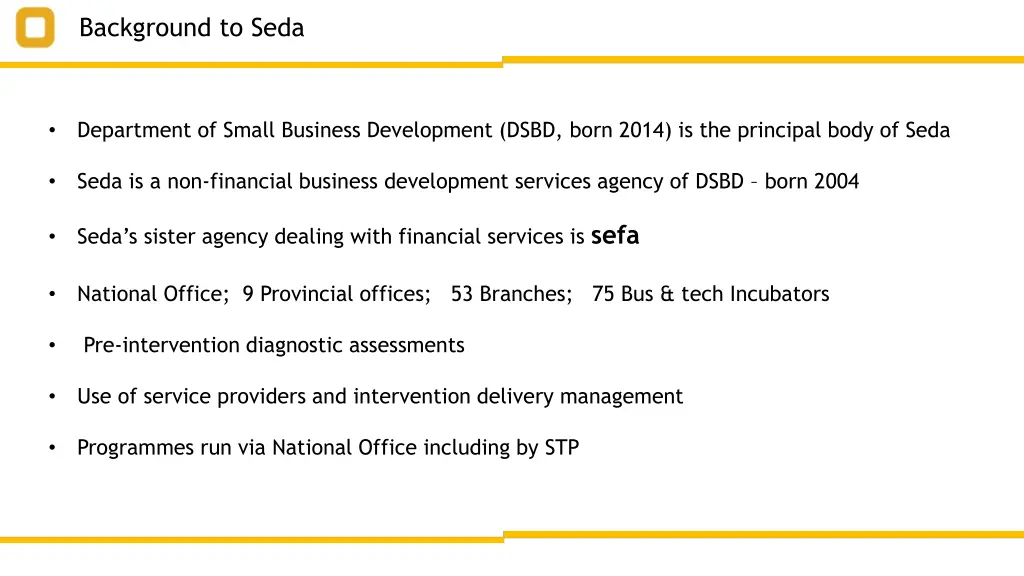 Background to Seda

• Department of Small Business Development (DSBD, born 2014) is the principal body of Seda

• Seda is a non-financial business development services agency of DSBD – born 2004

• Seda's sister agency dealing with financial services is sefa

• National Office; 9 Provincial offices; 53 Branches; 75 Bus & tech Incubators

• Pre-intervention diagnostic assessments

• Use of service providers and intervention delivery management

• Programmes run via National Office including by STP